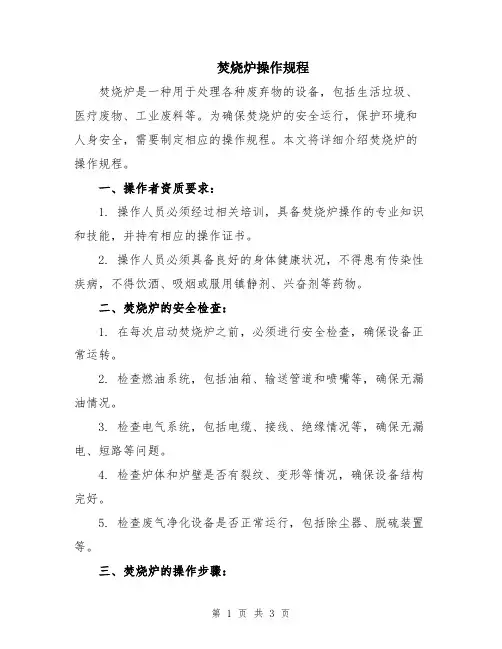 焚烧炉操作规程

焚烧炉是一种用于处理各种废弃物的设备，包括生活垃圾、医疗废物、工业废料等。为确保焚烧炉的安全运行，保护环境和人身安全，需要制定相应的操作规程。本文将详细介绍焚烧炉的操作规程。

一、操作者资质要求：

1. 操作人员必须经过相关培训，具备焚烧炉操作的专业知识和技能，并持有相应的操作证书。

2. 操作人员必须具备良好的身体健康状况，不得患有传染性疾病，不得饮酒、吸烟或服用镇静剂、兴奋剂等药物。

二、焚烧炉的安全检查：

1. 在每次启动焚烧炉之前，必须进行安全检查，确保设备正常运转。

2. 检查燃油系统，包括油箱、输送管道和喷嘴等，确保无漏油情况。

3. 检查电气系统，包括电缆、接线、绝缘情况等，确保无漏电、短路等问题。

4. 检查炉体和炉壁是否有裂纹、变形等情况，确保设备结构完好。

5. 检查废气净化设备是否正常运行，包括除尘器、脱硫装置等。

三、焚烧炉的操作步骤：

第 1 页 共 3 页